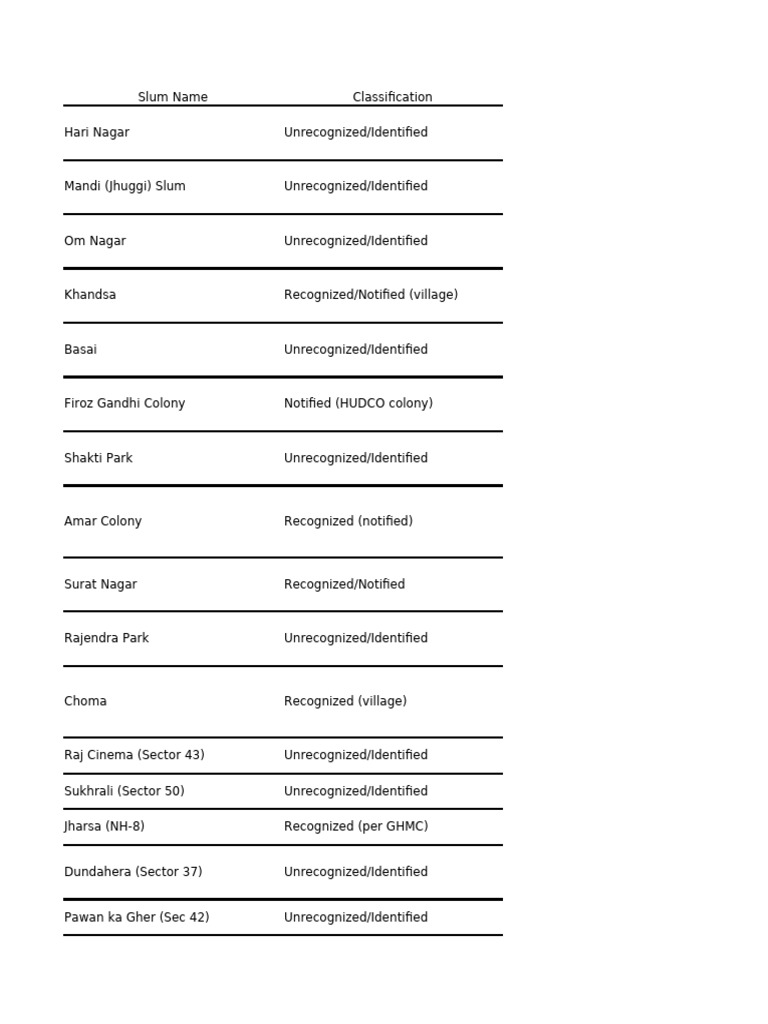 | Slum Name | Classification |
|---|---|
| Hari Nagar | Unrecognized/Identified |
| Mandi (Jhuggi) Slum | Unrecognized/Identified |
| Om Nagar | Unrecognized/Identified |
| Khandsa | Recognized/Notified (village) |
| Basai | Unrecognized/Identified |
| Firoz Gandhi Colony | Notified (HUDCO colony) |
| Shakti Park | Unrecognized/Identified |
| Amar Colony | Recognized (notified) |
| Surat Nagar | Recognized/Notified |
| Rajendra Park | Unrecognized/Identified |
| Choma | Recognized (village) |
| Raj Cinema (Sector 43) | Unrecognized/Identified |
| Sukhrali (Sector 50) | Unrecognized/Identified |
| Jharsa (NH-8) | Recognized (per GHMC) |
| Dundahera (Sector 37) | Unrecognized/Identified |
| Pawan ka Gher (Sec 42) | Unrecognized/Identified |